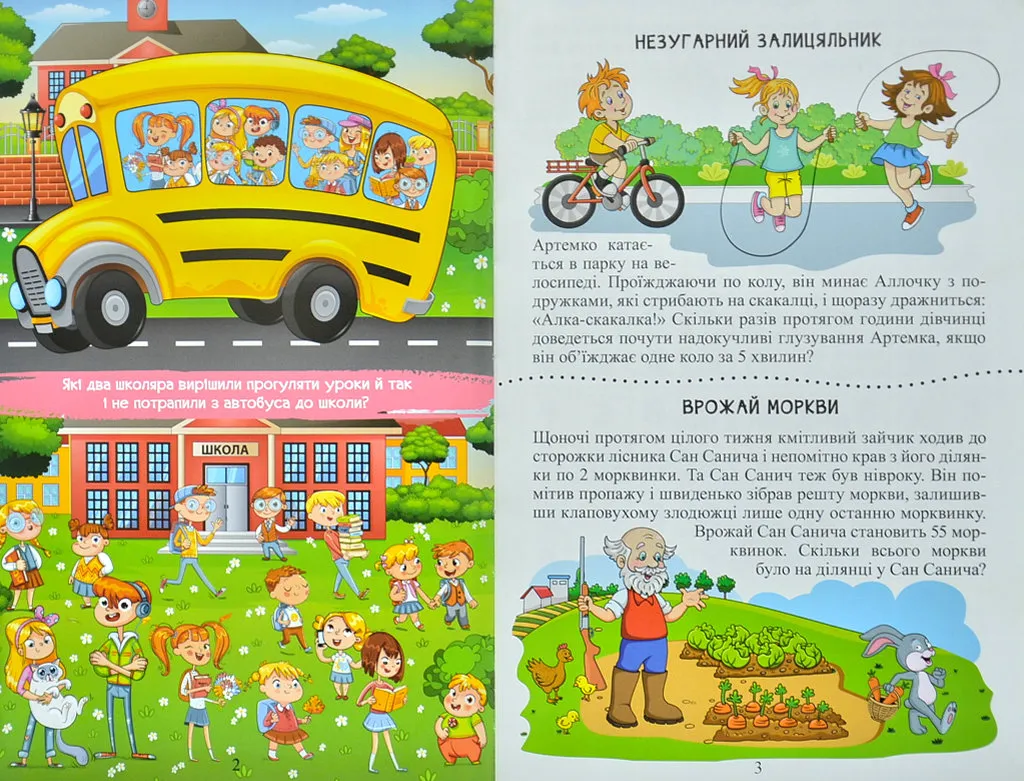 Які два школяра вирішили прогуляти уроки й так і не потрапили з автобуса до школи?

ШКОЛА

2

НЕЗУГАРНИЙ ЗАЛИЦЯЛЬНИК

Артемко катається в парку на велосипеді. Проїжджаючи по колу, він минає Аллочку з подружками, які стрибають на скакалці, і щоразу дражниться: «Алка-скакалка!» Скільки разів протягом години дівчинці доведеться почути надокучливі глузування Артемка, якщо він об'їжджає одне коло за 5 хвилин?

ВРОЖАЙ МОРКВИ

Щоночі протягом цілого тижня кмітливий зайчик ходив до сторожки лісника Сан Санича і непомітно крав з його ділянки по 2 морквинки. Та Сан Санич теж був нівроку. Він помітив пропажу і швиденько зібрав решту моркви, залишивши клаповухому злодюжці лише одну останню морквинку.

Врожай Сан Санича становить 55 морквинок. Скільки всього моркви було на ділянці у Сан Санича?

3